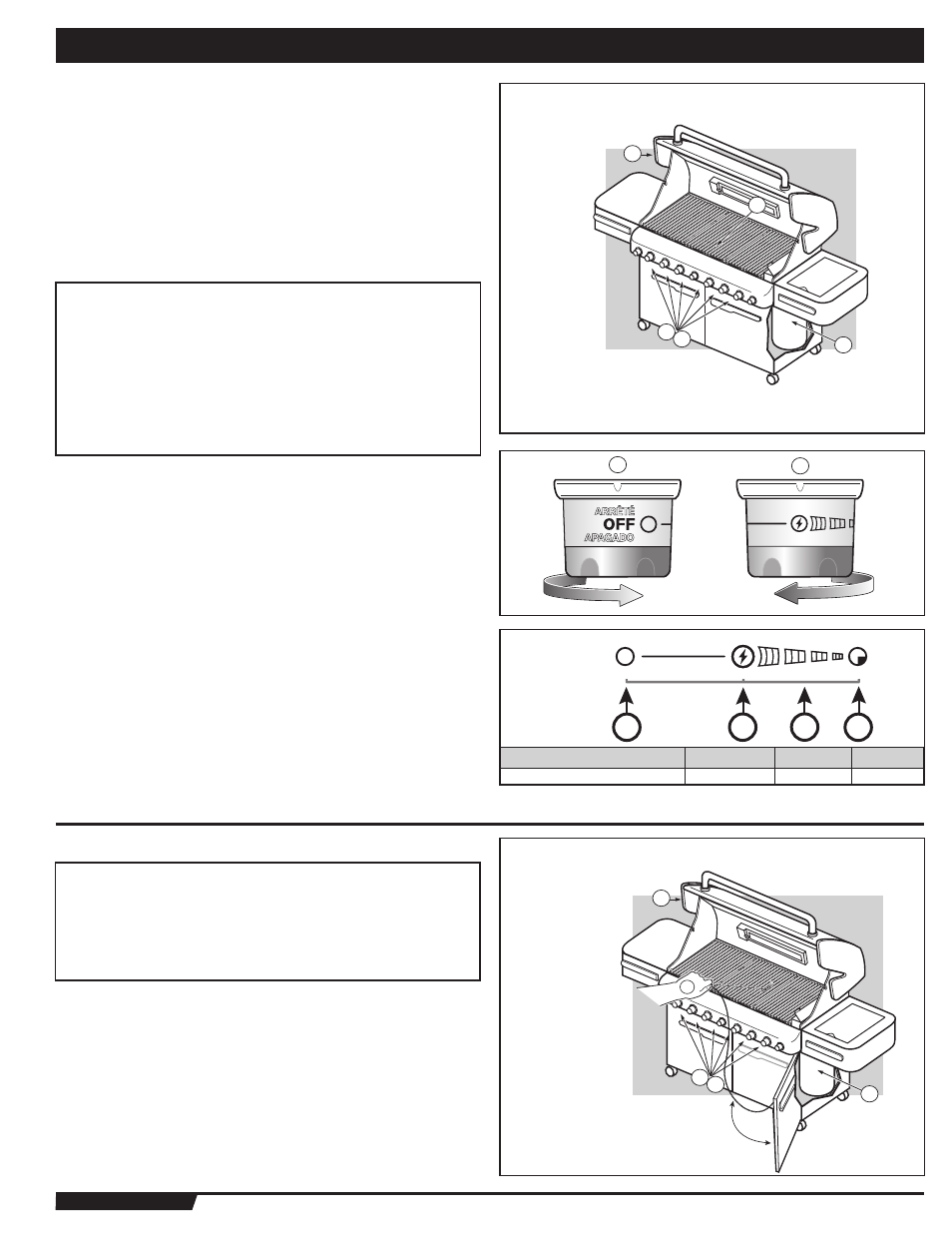 ARRÊTÉ
OFF
APAGADO